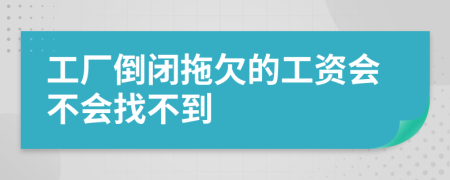 工厂倒闭拖欠的工资会不会找不到